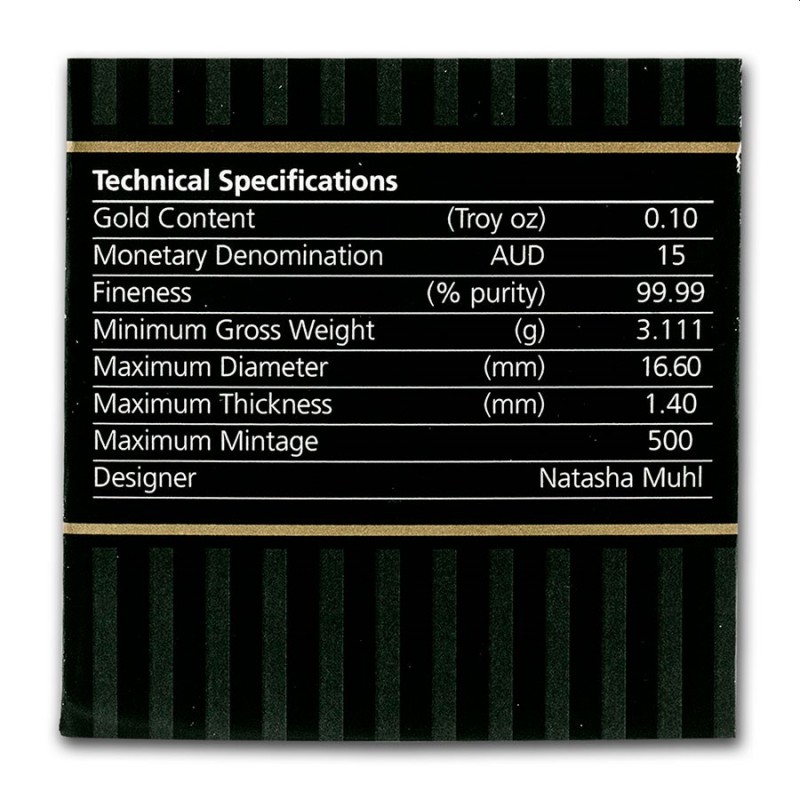 Technical Specifications

| Gold Content | (Troy oz) | 0.10 |
|---|---|---|
| Monetary Denomination | AUD | 15 |
| Fineness | (% purity) | 99.99 |
| Minimum Gross Weight | (g) | 3.111 |
| Maximum Diameter | (mm) | 16.60 |
| Maximum Thickness | (mm) | 1.40 |
| Maximum Mintage | | 500 |
| Designer | | Natasha Muhl |